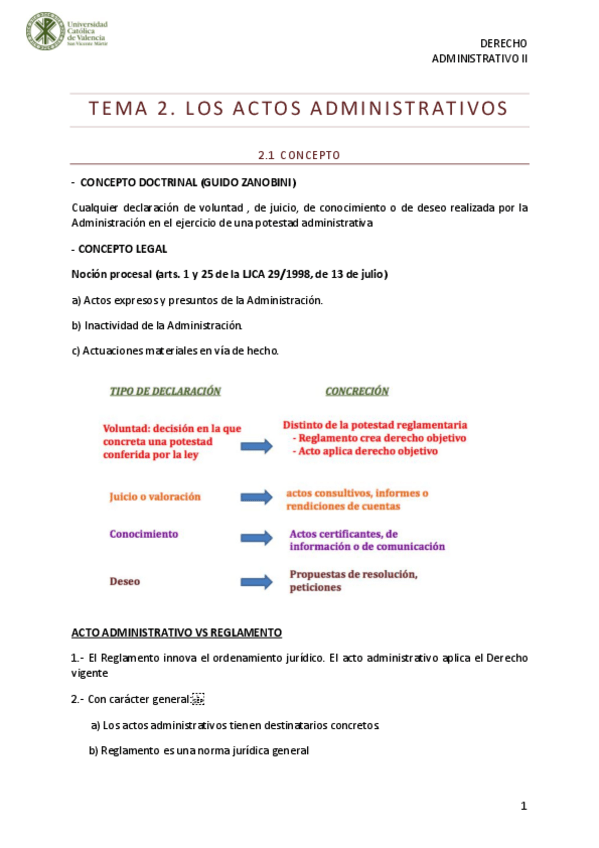 Universidad Católica de Valencia San Vicente Mártir

DERECHO ADMINISTRATIVO II

TEMA 2. LOS ACTOS ADMINISTRATIVOS

2.1 CONCEPTO

- CONCEPTO DOCTRINAL (GUIDO ZANOBINI)

Cualquier declaración de voluntad , de juicio, de conocimiento o de deseo realizada por la Administración en el ejercicio de una potestad administrativa

- CONCEPTO LEGAL

Noción procesal (arts. 1 y 25 de la LJCA 29/1998, de 13 de julio)

a) Actos expresos y presuntos de la Administración.

b) Inactividad de la Administración.

c) Actuaciones materiales en vía de hecho.

TIPO DE DECLARACIÓN

CONCRECIÓN

Voluntad: decisión en la que concreta una potestad conferida por la ley

Distinto de la potestad reglamentaria
- Reglamento crea derecho objetivo
- Acto aplica derecho objetivo

Juicio o valoración

actos consultivos, informes o rendiciones de cuentas

Conocimiento

Actos certificantes, de información o de comunicación

Deseo

Propuestas de resolución, peticiones

ACTO ADMINISTRATIVO VS REGLAMENTO

1.- El Reglamento innova el ordenamiento jurídico. El acto administrativo aplica el Derecho vigente

2.- Con carácter general:

a) Los actos administrativos tienen destinatarios concretos.

b) Reglamento es una norma jurídica general

1